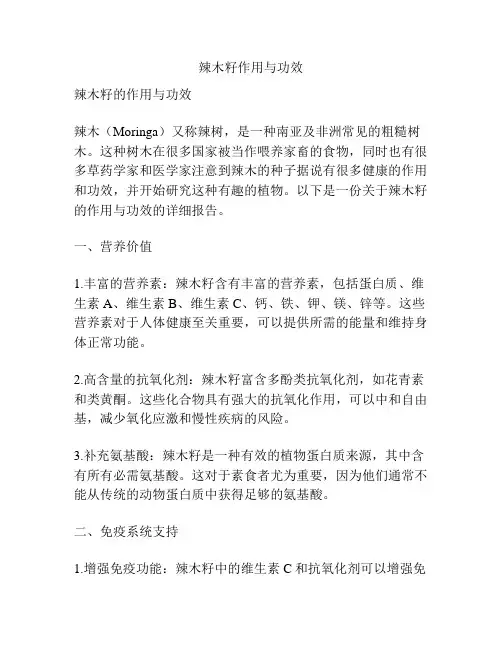 辣木籽作用与功效

辣木籽的作用与功效

辣木（Moringa）又称辣树，是一种南亚及非洲常见的粗糙树木。这种树木在很多国家被当作喂养家畜的食物，同时也有很多草药学家和医学家注意到辣木的种子据说有很多健康的作用和功效，并开始研究这种有趣的植物。以下是一份关于辣木籽的作用与功效的详细报告。

一、营养价值

1.丰富的营养素：辣木籽含有丰富的营养素，包括蛋白质、维生素 A、维生素 B、维生素 C、钙、铁、钾、镁、锌等。这些营养素对于人体健康至关重要，可以提供所需的能量和维持身体正常功能。

2.高含量的抗氧化剂：辣木籽富含多酚类抗氧化剂，如花青素和类黄酮。这些化合物具有强大的抗氧化作用，可以中和自由基，减少氧化应激和慢性疾病的风险。

3.补充氨基酸：辣木籽是一种有效的植物蛋白质来源，其中含有所有必需氨基酸。这对于素食者尤为重要，因为他们通常不能从传统的动物蛋白质中获得足够的氨基酸。

二、免疫系统支持

1.增强免疫功能：辣木籽中的维生素 C 和抗氧化剂可以增强免